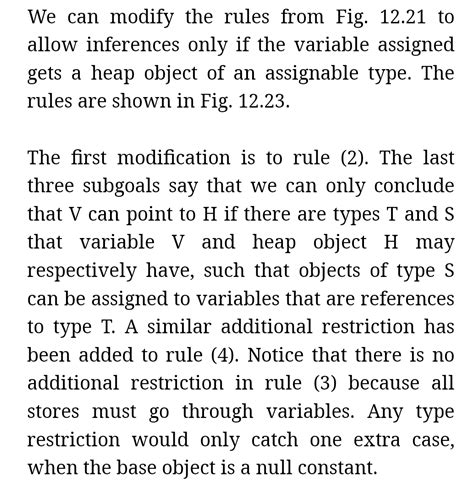 We can modify the rules from Fig. 12.21 to allow inferences only if the variable assigned gets a heap object of an assignable type. The rules are shown in Fig. 12.23.

The first modification is to rule (2). The last three subgoals say that we can only conclude that V can point to H if there are types T and S that variable V and heap object H may respectively have, such that objects of type S can be assigned to variables that are references to type T. A similar additional restriction has been added to rule (4). Notice that there is no additional restriction in rule (3) because all stores must go through variables. Any type restriction would only catch one extra case, when the base object is a null constant.